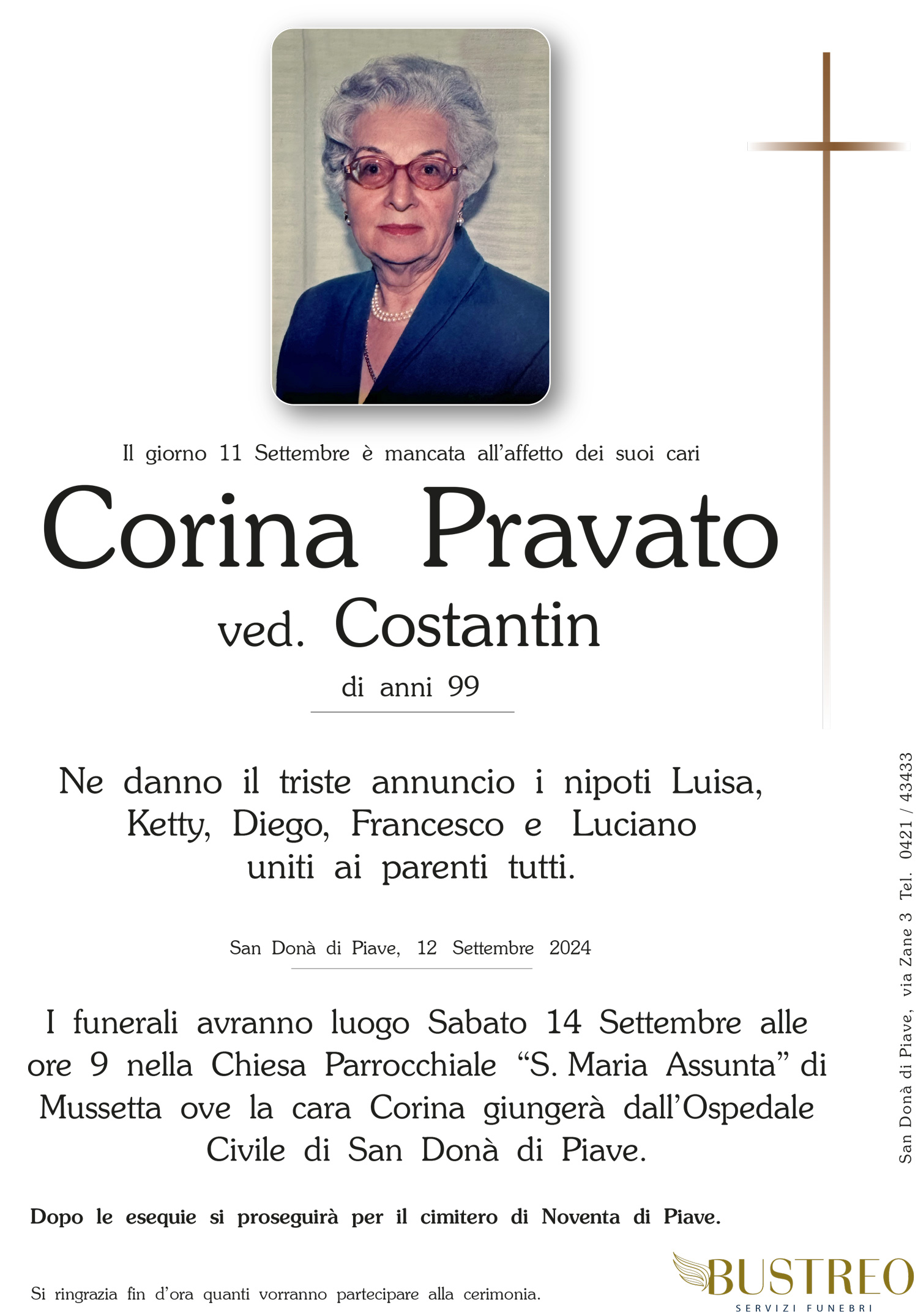 Il giorno 11 Settembre è mancata all'affetto dei suoi cari

Corina Pravato

ved. Costantin

di anni 99

Ne danno il triste annuncio i nipoti Luisa, Ketty, Diego, Francesco e Luciano uniti ai parenti tutti.

San Donà di Piave, 12 Settembre 2024

I funerali avranno luogo Sabato 14 Settembre alle ore 9 nella Chiesa Parrocchiale "S. Maria Assunta" di Mussetta ove la cara Corina giungerà dall'Ospedale Civile di San Donà di Piave.

Dopo le esequie si proseguirà per il cimitero di Noventa di Piave.

Si ringrazia fin d'ora quanti vorranno partecipare alla cerimonia.

San Donà di Piave, via Zane 3 Tel. 0421 / 43433

BUSTREO
SERVIZI FUNEBRI